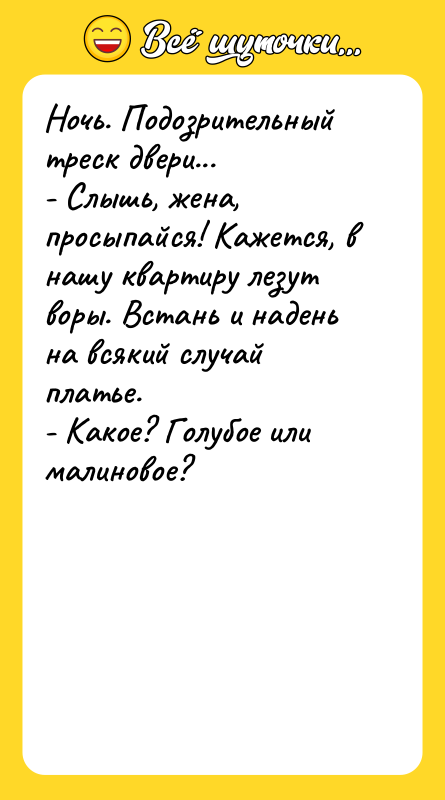 Всё шуточки...

Ночь. Подозрительный треск двери...
- Слышь, жена, просыпайся! Кажется, в нашу квартиру лезут воры. Встань и надень на всякий случай платье.
- Какое? Голубое или малиновое?